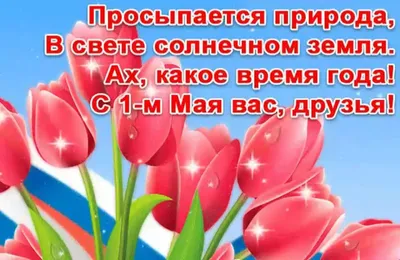 Просыпается природа,
В свете солнечном земля.
Ах, какое время года!
С 1-м Мая вас, друзья!